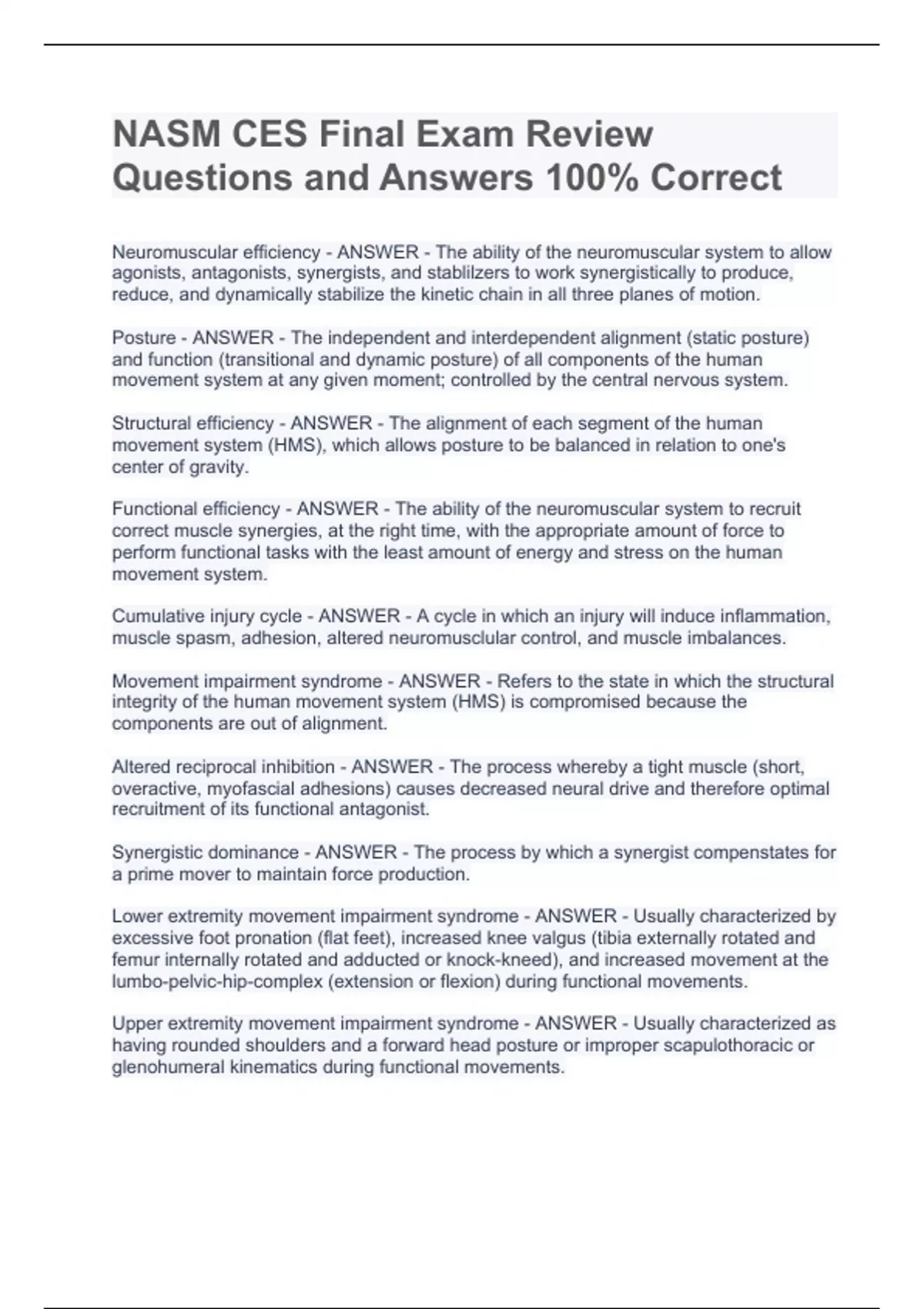 NASM CES Final Exam Review Questions and Answers 100% Correct

Neuromuscular efficiency - ANSWER - The ability of the neuromuscular system to allow agonists, antagonists, synergists, and stablilzers to work synergistically to produce, reduce, and dynamically stabilize the kinetic chain in all three planes of motion.

Posture - ANSWER - The independent and interdependent alignment (static posture) and function (transitional and dynamic posture) of all components of the human movement system at any given moment; controlled by the central nervous system.

Structural efficiency - ANSWER - The alignment of each segment of the human movement system (HMS), which allows posture to be balanced in relation to one's center of gravity.

Functional efficiency - ANSWER - The ability of the neuromuscular system to recruit correct muscle synergies, at the right time, with the appropriate amount of force to perform functional tasks with the least amount of energy and stress on the human movement system.

Cumulative injury cycle - ANSWER - A cycle in which an injury will induce inflammation, muscle spasm, adhesion, altered neuromusclular control, and muscle imbalances.

Movement impairment syndrome - ANSWER - Refers to the state in which the structural integrity of the human movement system (HMS) is compromised because the components are out of alignment.

Altered reciprocal inhibition - ANSWER - The process whereby a tight muscle (short, overactive, myofascial adhesions) causes decreased neural drive and therefore optimal recruitment of its functional antagonist.

Synergistic dominance - ANSWER - The process by which a synergist compenstates for a prime mover to maintain force production.

Lower extremity movement impairment syndrome - ANSWER - Usually characterized by excessive foot pronation (flat feet), increased knee valgus (tibia externally rotated and femur internally rotated and adducted or knock-kneed), and increased movement at the lumbo-pelvic-hip-complex (extension or flexion) during functional movements.

Upper extremity movement impairment syndrome - ANSWER - Usually characterized as having rounded shoulders and a forward head posture or improper scapulothoracic or glenohumeral kinematics during functional movements.